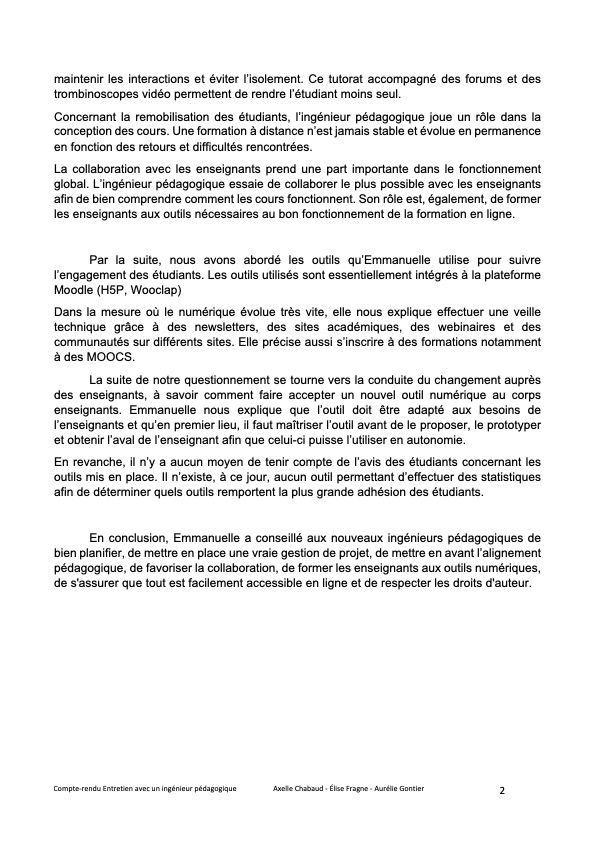 maintenir les interactions et éviter l'isolement. Ce tutorat accompagné des forums et des trombinoscopes vidéo permettent de rendre l'étudiant moins seul.

Concernant la remobilisation des étudiants, l'ingénieur pédagogique joue un rôle dans la conception des cours. Une formation à distance n'est jamais stable et évolue en permanence en fonction des retours et difficultés rencontrées.

La collaboration avec les enseignants prend une part importante dans le fonctionnement global. L'ingénieur pédagogique essaie de collaborer le plus possible avec les enseignants afin de bien comprendre comment les cours fonctionnent. Son rôle est, également, de former les enseignants aux outils nécessaires au bon fonctionnement de la formation en ligne.

Par la suite, nous avons abordé les outils qu'Emmanuelle utilise pour suivre l'engagement des étudiants. Les outils utilisés sont essentiellement intégrés à la plateforme Moodle (H5P, Wooclap)

Dans la mesure où le numérique évolue très vite, elle nous explique effectuer une veille technique grâce à des newsletters, des sites académiques, des webinaires et des communautés sur différents sites. Elle précise aussi s'inscrire à des formations notamment à des MOOCS.

La suite de notre questionnement se tourne vers la conduite du changement auprès des enseignants, à savoir comment faire accepter un nouvel outil numérique au corps enseignants. Emmanuelle nous explique que l'outil doit être adapté aux besoins de l'enseignants et qu'en premier lieu, il faut maîtriser l'outil avant de le proposer, le prototyper et obtenir l'aval de l'enseignant afin que celui-ci puisse l'utiliser en autonomie.

En revanche, il n'y a aucun moyen de tenir compte de l'avis des étudiants concernant les outils mis en place. Il n'existe, à ce jour, aucun outil permettant d'effectuer des statistiques afin de déterminer quels outils remportent la plus grande adhésion des étudiants.

En conclusion, Emmanuelle a conseillé aux nouveaux ingénieurs pédagogiques de bien planifier, de mettre en place une vraie gestion de projet, de mettre en avant l'alignement pédagogique, de favoriser la collaboration, de former les enseignants aux outils numériques, de s'assurer que tout est facilement accessible en ligne et de respecter les droits d'auteur.

Compte-rendu Entretien avec un ingénieur pédagogique Axelle Chabaud - Élise Fragne - Aurélie Gontier 2